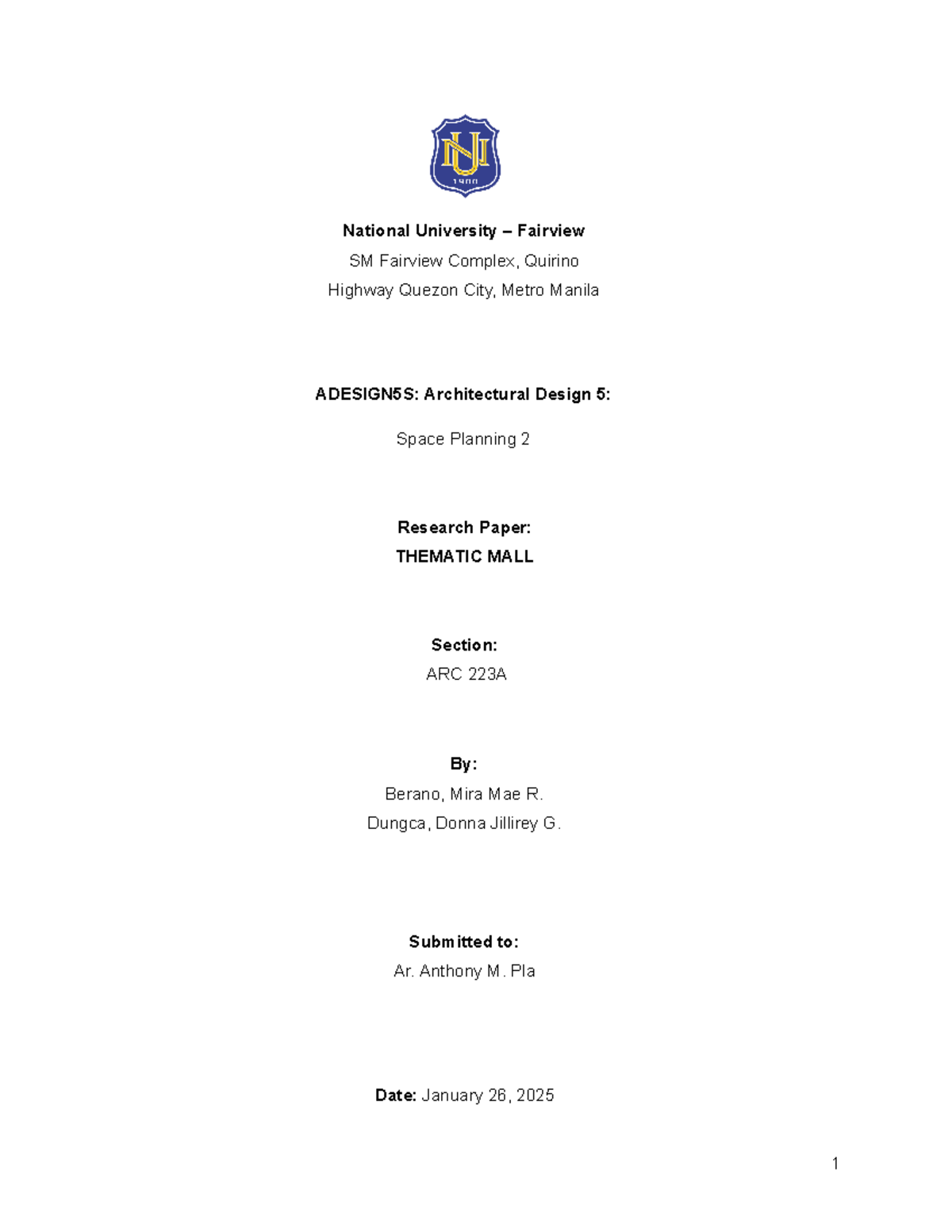 NU
1900

National University – Fairview

SM Fairview Complex, Quirino

Highway Quezon City, Metro Manila

ADESIGN5S: Architectural Design 5:

Space Planning 2

Research Paper:

THEMATIC MALL

Section:

ARC 223A

By:

Berano, Mira Mae R.

Dungca, Donna Jillirey G.

Submitted to:

Ar. Anthony M. Pla

Date: January 26, 2025

1